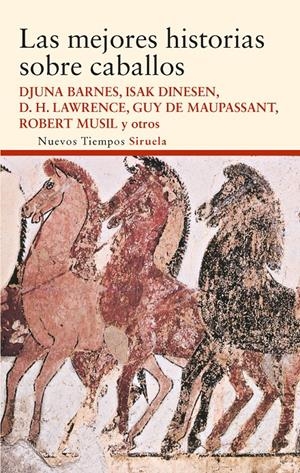 Las mejores historias sobre caballos

DJUNA BARNES, ISAK DINESEN, D. H. LAWRENCE, GUY DE MAUPASSANT, ROBERT MUSIL y otros

Nuevos Tiempos Siruela